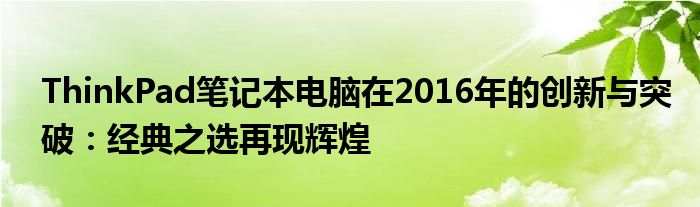 ThinkPad笔记本电脑在2016年的创新与突破：经典之选再现辉煌